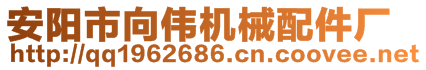 安阳市向伟机械配件厂
http://qq1962686.cn.coovee.net